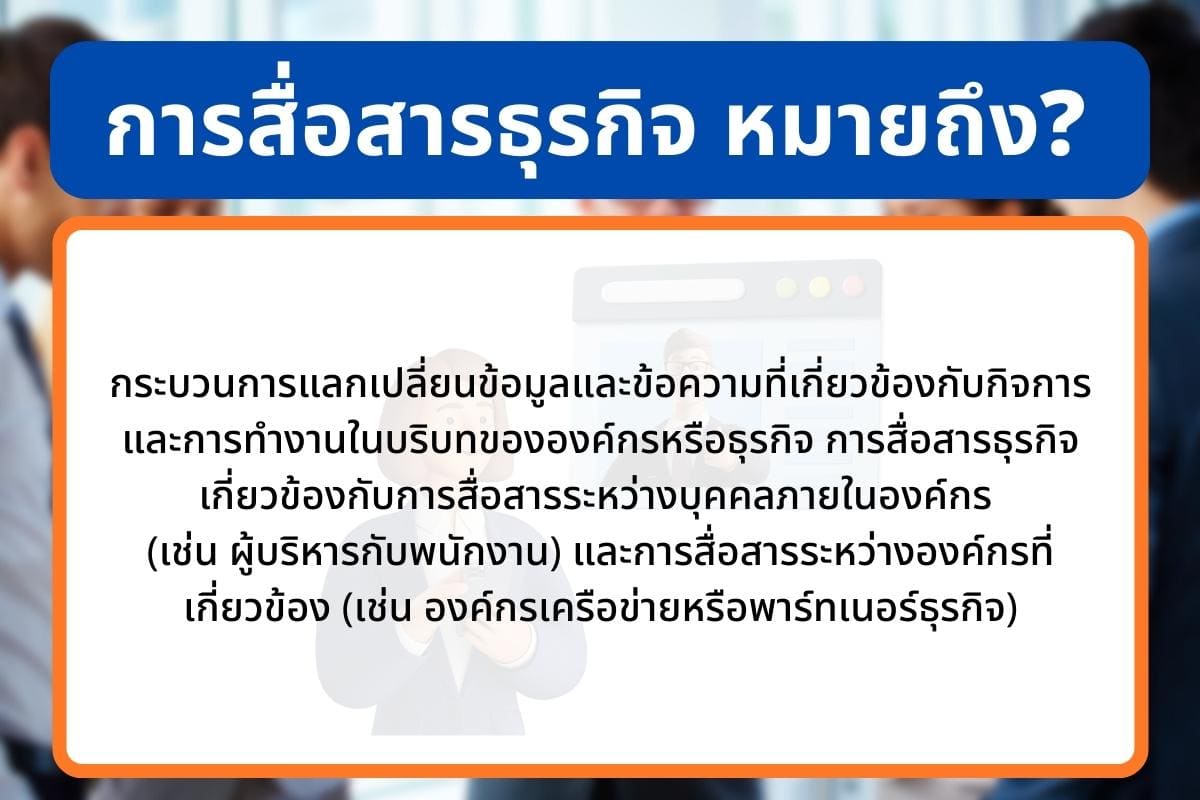 การสื่อสารธุรกิจ หมายถึง?

กระบวนการแลกเปลี่ยนข้อมูลและข้อความที่เกี่ยวข้องกับกิจการและการทำงานในบริบทขององค์กรหรือธุรกิจ การสื่อสารธุรกิจเกี่ยวข้องกับการสื่อสารระหว่างบุคคลภายในองค์กร (เช่น ผู้บริหารกับพนักงาน) และการสื่อสารระหว่างองค์กรที่เกี่ยวข้อง (เช่น องค์กรเครือข่ายหรือพาร์ทเนอร์ธุรกิจ)